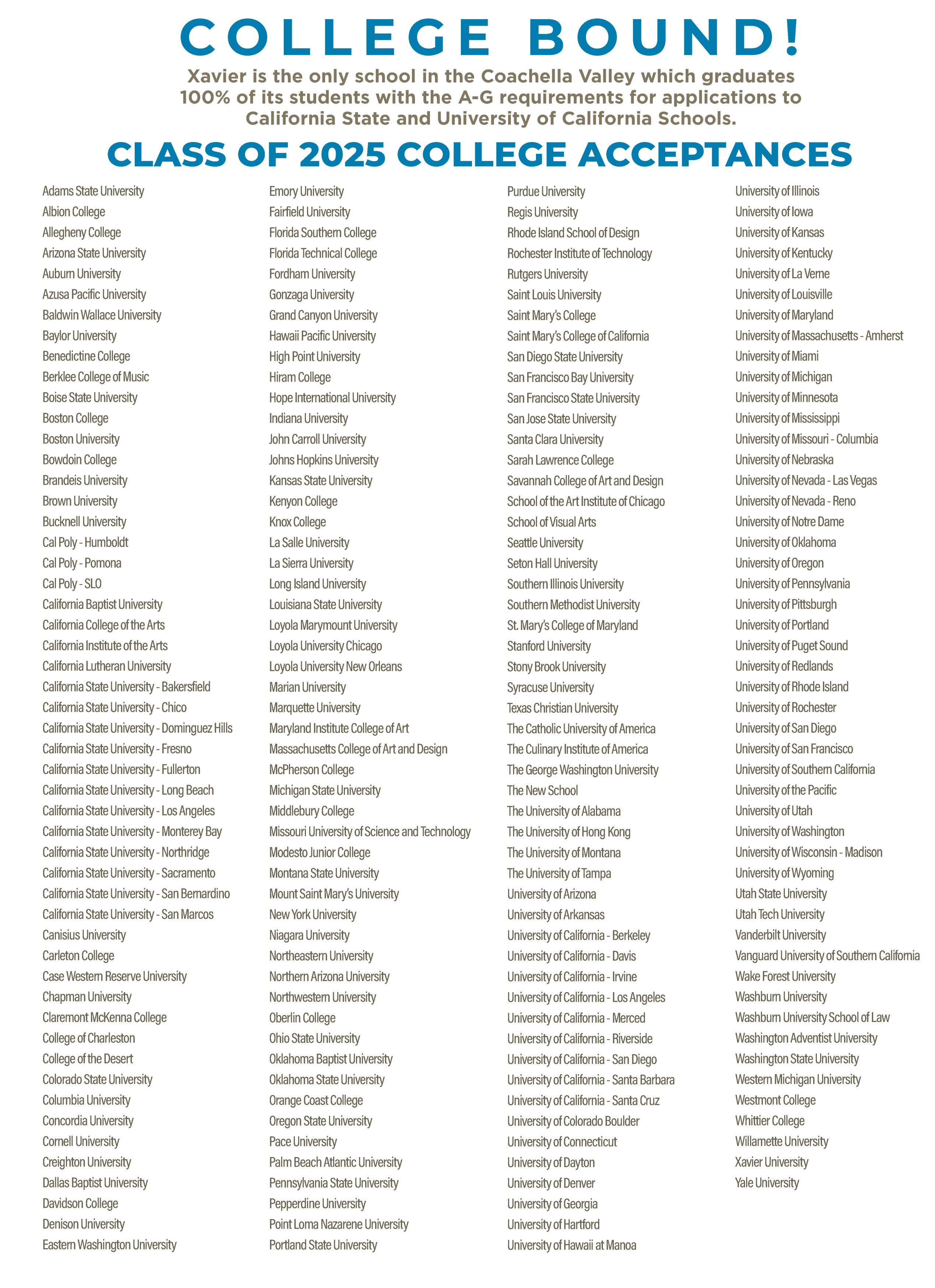 COLLEGE BOUND!

Xavier is the only school in the Coachella Valley which graduates 100% of its students with the A-G requirements for applications to California State and University of California Schools.

CLASS OF 2025 COLLEGE ACCEPTANCES

Adams State University
Albion College
Allegheny College
Arizona State University
Auburn University
Azusa Pacific University
Baldwin Wallace University
Baylor University
Benedictine College
Berklee College of Music
Boise State University
Boston College
Boston University
Bowdoin College
Brandeis University
Brown University
Bucknell University
Cal Poly - Humboldt
Cal Poly - Pomona
Cal Poly - SLO
California Baptist University
California College of the Arts
California Institute of the Arts
California Lutheran University
California State University - Bakersfield
California State University - Chico
California State University - Dominguez Hills
California State University - Fresno
California State University - Fullerton
California State University - Long Beach
California State University - Los Angeles
California State University - Monterey Bay
California State University - Northridge
California State University - Sacramento
California State University - San Bernardino
California State University - San Marcos
Canisius University
Carleton College
Case Western Reserve University
Chapman University
Claremont McKenna College
College of Charleston
College of the Desert
Colorado State University
Columbia University
Concordia University
Cornell University
Creighton University
Dallas Baptist University
Davidson College
Denison University
Eastern Washington University

Emory University
Fairfield University
Florida Southern College
Florida Technical College
Fordham University
Gonzaga University
Grand Canyon University
Hawaii Pacific University
High Point University
Hiram College
Hope International University
Indiana University
John Carroll University
Johns Hopkins University
Kansas State University
Kenyon College
Knox College
La Salle University
La Sierra University
Long Island University
Louisiana State University
Loyola Marymount University
Loyola University Chicago
Loyola University New Orleans
Marian University
Marquette University
Maryland Institute College of Art
Massachusetts College of Art and Design
McPherson College
Michigan State University
Middlebury College
Missouri University of Science and Technology
Modesto Junior College
Montana State University
Mount Saint Mary's University
New York University
Niagara University
Northeastern University
Northern Arizona University
Northwestern University
Oberlin College
Ohio State University
Oklahoma Baptist University
Oklahoma State University
Orange Coast College
Oregon State University
Pace University
Palm Beach Atlantic University
Pennsylvania State University
Pepperdine University
Point Loma Nazarene University
Portland State University

Purdue University
Regis University
Rhode Island School of Design
Rochester Institute of Technology
Rutgers University
Saint Louis University
Saint Mary's College
Saint Mary's College of California
San Diego State University
San Francisco Bay University
San Francisco State University
San Jose State University
Santa Clara University
Sarah Lawrence College
Savannah College of Art and Design
School of the Art Institute of Chicago
School of Visual Arts
Seattle University
Seton Hall University
Southern Illinois University
Southern Methodist University
St. Mary's College of Maryland
Stanford University
Stony Brook University
Syracuse University
Texas Christian University
The Catholic University of America
The Culinary Institute of America
The George Washington University
The New School
The University of Alabama
The University of Hong Kong
The University of Montana
The University of Tampa
University of Arizona
University of Arkansas
University of California - Berkeley
University of California - Davis
University of California - Irvine
University of California - Los Angeles
University of California - Merced
University of California - Riverside
University of California - San Diego
University of California - Santa Barbara
University of California - Santa Cruz
University of Colorado Boulder
University of Connecticut
University of Dayton
University of Denver
University of Georgia
University of Hartford
University of Hawaii at Manoa

University of Illinois
University of Iowa
University of Kansas
University of Kentucky
University of La Verne
University of Louisville
University of Maryland
University of Massachusetts - Amherst
University of Miami
University of Michigan
University of Minnesota
University of Mississippi
University of Missouri - Columbia
University of Nebraska
University of Nevada - Las Vegas
University of Nevada - Reno
University of Notre Dame
University of Oklahoma
University of Oregon
University of Pennsylvania
University of Pittsburgh
University of Portland
University of Puget Sound
University of Redlands
University of Rhode Island
University of Rochester
University of San Diego
University of San Francisco
University of Southern California
University of the Pacific
University of Utah
University of Washington
University of Wisconsin - Madison
University of Wyoming
Utah State University
Utah Tech University
Vanderbilt University
Vanguard University of Southern California
Wake Forest University
Washburn University
Washburn University School of Law
Washington Adventist University
Washington State University
Western Michigan University
Westmont College
Whittier College
Willamette University
Xavier University
Yale University